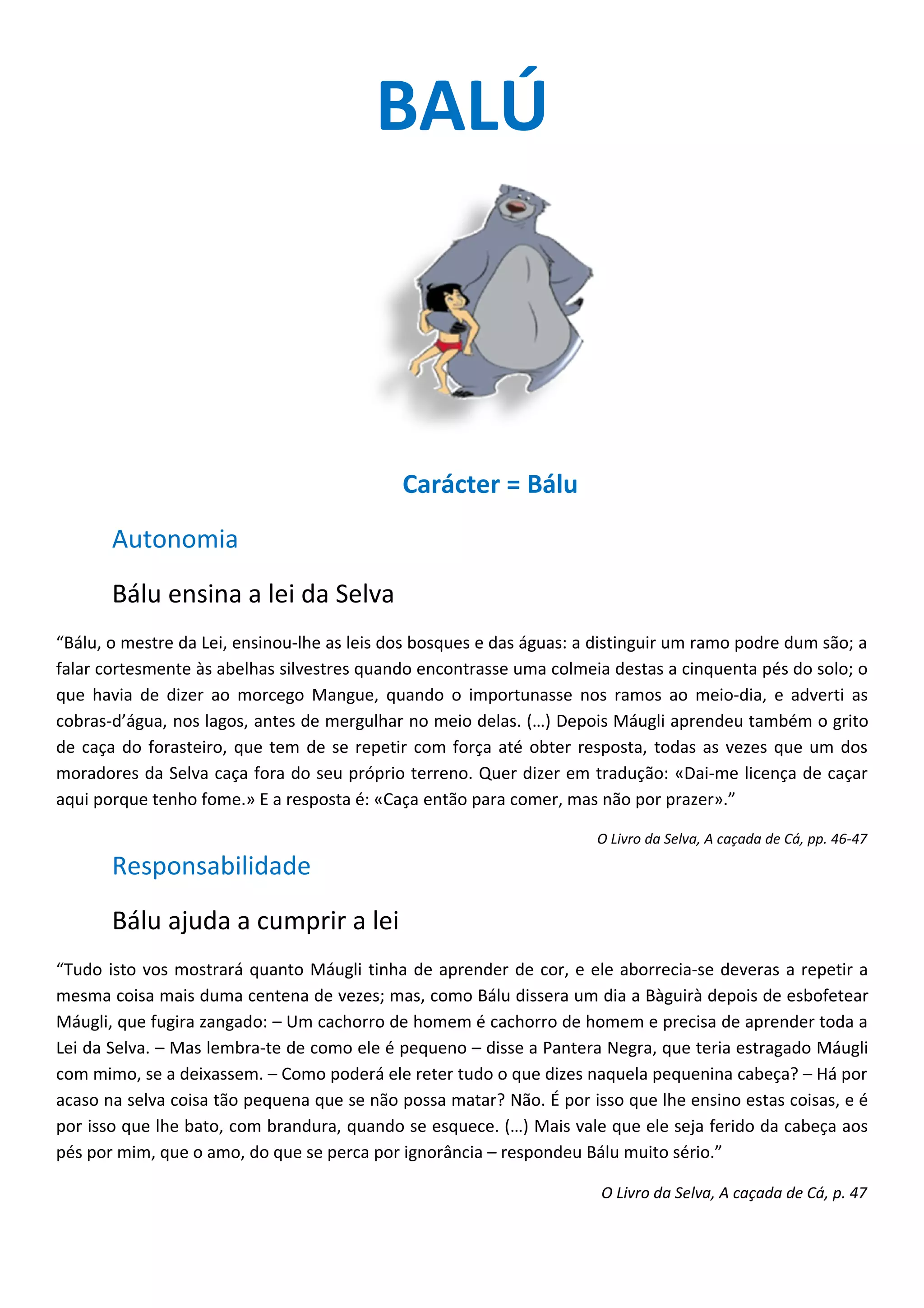 BALÚ

Carácter = Bálu

Autonomia

Bálu ensina a lei da Selva

“Bálu, o mestre da Lei, ensinou-lhe as leis dos bosques e das águas: a distinguir um ramo podre dum são; a falar cortesmente às abelhas silvestres quando encontrasse uma colmeia destas a cinquenta pés do solo; o que havia de dizer ao morcego Mangue, quando o importunasse nos ramos ao meio-dia, e adverti as cobras-d’água, nos lagos, antes de mergulhar no meio delas. (…) Depois Máugli aprendeu também o grito de caça do forasteiro, que tem de se repetir com força até obter resposta, todas as vezes que um dos moradores da Selva caça fora do seu próprio terreno. Quer dizer em tradução: «Dai-me licença de caçar aqui porque tenho fome.» E a resposta é: «Caça então para comer, mas não por prazer».”

O Livro da Selva, A caçada de Cá, pp. 46-47

Responsabilidade

Bálu ajuda a cumprir a lei

“Tudo isto vos mostrará quanto Máugli tinha de aprender de cor, e ele aborrecia-se deveras a repetir a mesma coisa mais duma centena de vezes; mas, como Bálu dissera um dia a Bàguirà depois de esbofetear Máugli, que fugira zangado: – Um cachorro de homem é cachorro de homem e precisa de aprender toda a Lei da Selva. – Mas lembra-te de como ele é pequeno – disse a Pantera Negra, que teria estragado Máugli com mimo, se a deixassem. – Como poderá ele reter tudo o que dizes naquela pequenina cabeça? – Há por acaso na selva coisa tão pequena que se não possa matar? Não. É por isso que lhe ensino estas coisas, e é por isso que lhe bato, com brandura, quando se esquece. (…) Mais vale que ele seja ferido da cabeça aos pés por mim, que o amo, do que se perca por ignorância – respondeu Bálu muito sério.”

O Livro da Selva, A caçada de Cá, p. 47